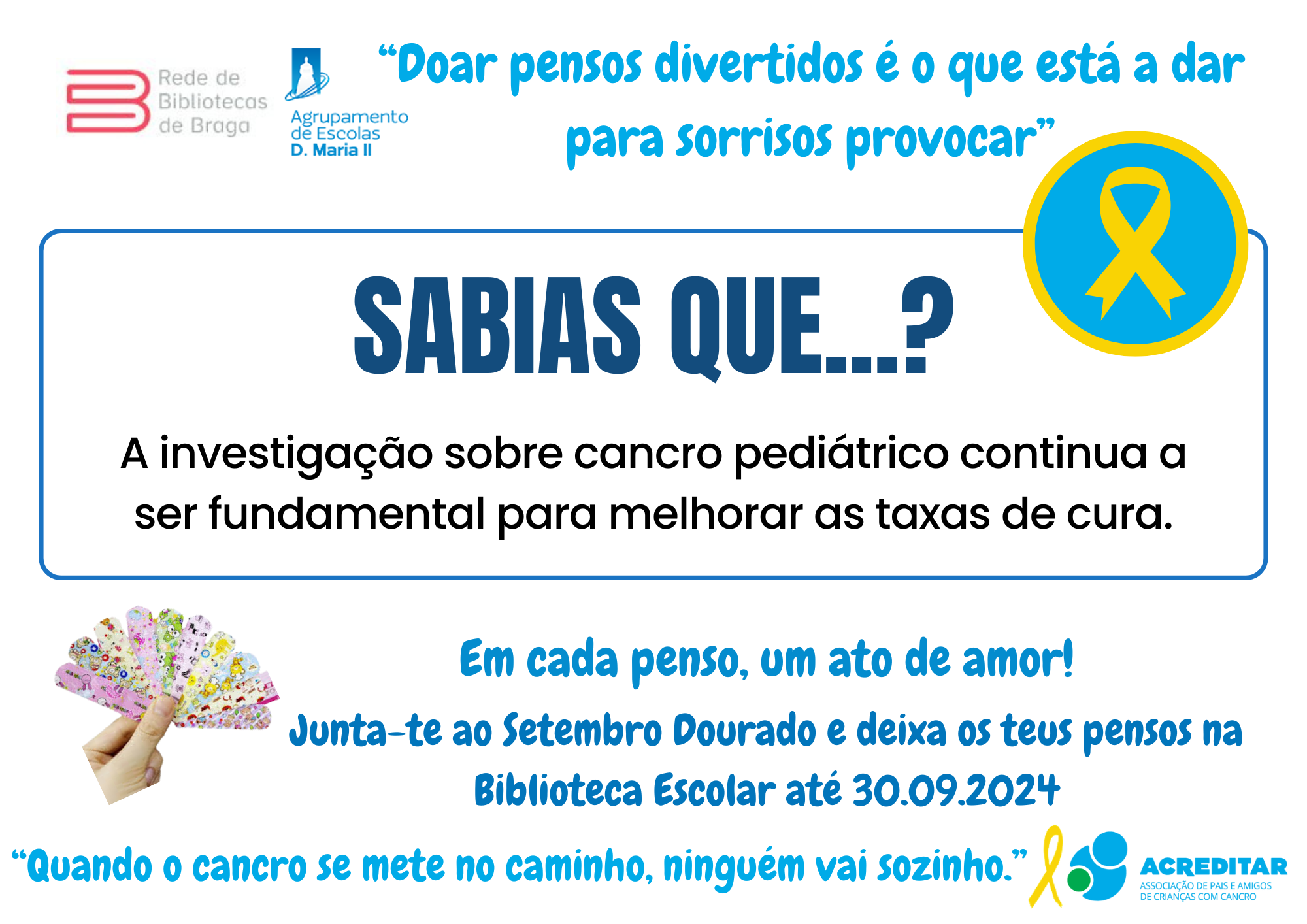 Rede de
Bibliotecas
de Braga

Agrupamento
de Escolas
D. Maria II

"Doar pensos divertidos é o que está a dar para sorrisos provocar"

SABIAS QUE...?

A investigação sobre cancro pediátrico continua a ser fundamental para melhorar as taxas de cura.

Em cada penso, um ato de amor!

Junta-te ao Setembro Dourado e deixa os teus pensos na Biblioteca Escolar até 30.09.2024

"Quando o cancro se mete no caminho, ninguém vai sozinho."

ACREDITAR
ASSOCIAÇÃO DE PAIS E AMIGOS
DE CRIANÇAS COM CANCRO